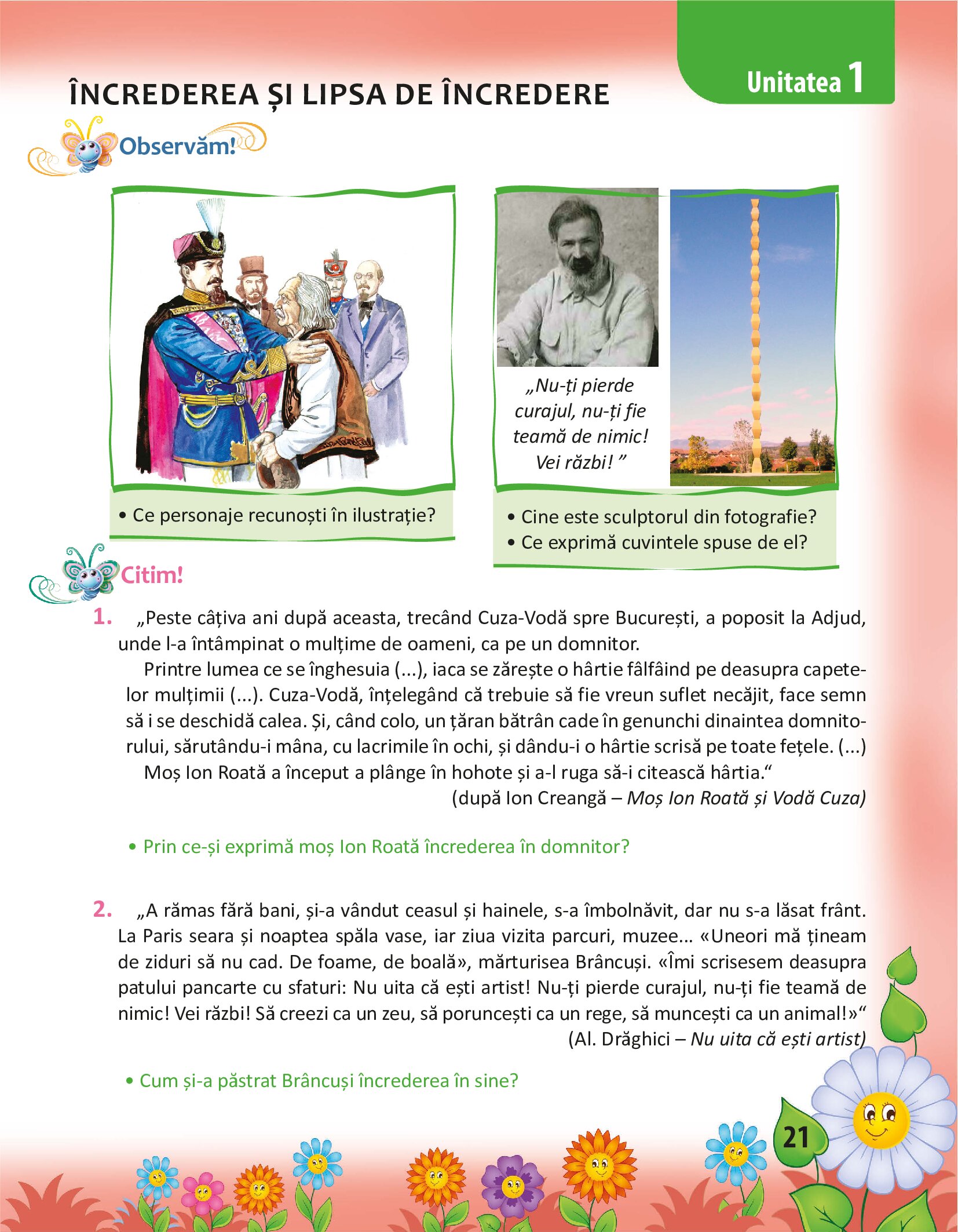 Unitatea 1

ÎNCREDEREA ȘI LIPSA DE ÎNCREDERE

Observăm!

• Ce personaje recunoști în ilustrație?

„Nu-ți pierde curajul, nu-ți fie teamă de nimic! Vei răzbi! ”

• Cine este sculptorul din fotografie?
• Ce exprimă cuvintele spuse de el?

Citim!

1. „Peste câțiva ani după aceasta, trecând Cuza-Vodă spre București, a poposit la Adjud, unde l-a întâmpinat o mulțime de oameni, ca pe un domnitor.

Printre lumea ce se înghesuia (...), iaca se zărește o hârtie fâlfâind pe deasupra capetelor mulțimii (...). Cuza-Vodă, înțelegând că trebuie să fie vreun suflet necăjit, face semn să i se deschidă calea. Și, când colo, un țăran bătrân cade în genunchi dinaintea domnitorului, sărutându-i mâna, cu lacrimile în ochi, și dându-i o hârtie scrisă pe toate fețele. (...)

Moș Ion Roată a început a plânge în hohote și a-l ruga să-i citească hârtia.“

(după Ion Creangă – Moș Ion Roată și Vodă Cuza)

• Prin ce-și exprimă moș Ion Roată încrederea în domnitor?

2. „A rămas fără bani, și-a vândut ceasul și hainele, s-a îmbolnăvit, dar nu s-a lăsat frânt. La Paris seara și noaptea spăla vase, iar ziua vizita parcuri, muzee... «Uneori mă țineam de ziduri să nu cad. De foame, de boală», mărturisea Brâncuși. «Îmi scrisesem deasupra patului pancarte cu sfaturi: Nu uita că ești artist! Nu-ți pierde curajul, nu-ți fie teamă de nimic! Vei răzbi! Să creezi ca un zeu, să poruncești ca un rege, să muncești ca un animal!»“

(Al. Drăghici – Nu uita că ești artist)

• Cum și-a păstrat Brâncuși încrederea în sine?

21